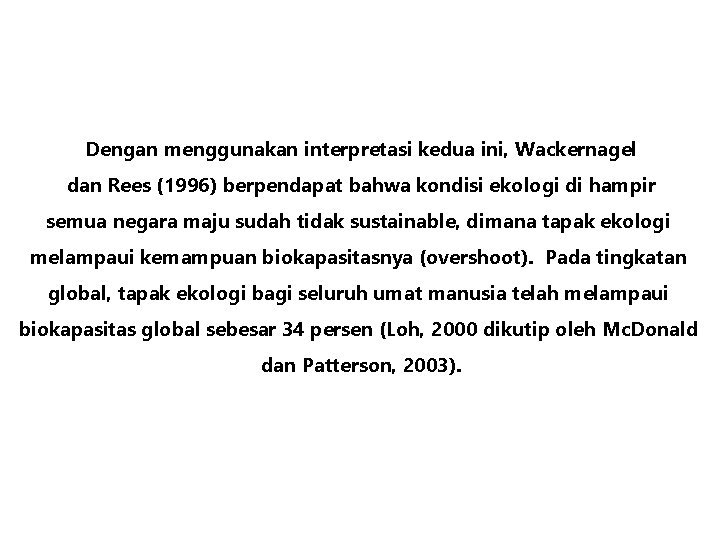 Dengan menggunakan interpretasi kedua ini, Wackernagel dan Rees (1996) berpendapat bahwa kondisi ekologi di hampir semua negara maju sudah tidak sustainable, dimana tapak ekologi melampaui kemampuan biokapasitasnya (overshoot). Pada tingkatan global, tapak ekologi bagi seluruh umat manusia telah melampaui biokapasitas global sebesar 34 persen (Loh, 2000 dikutip oleh McDonald dan Patterson, 2003).